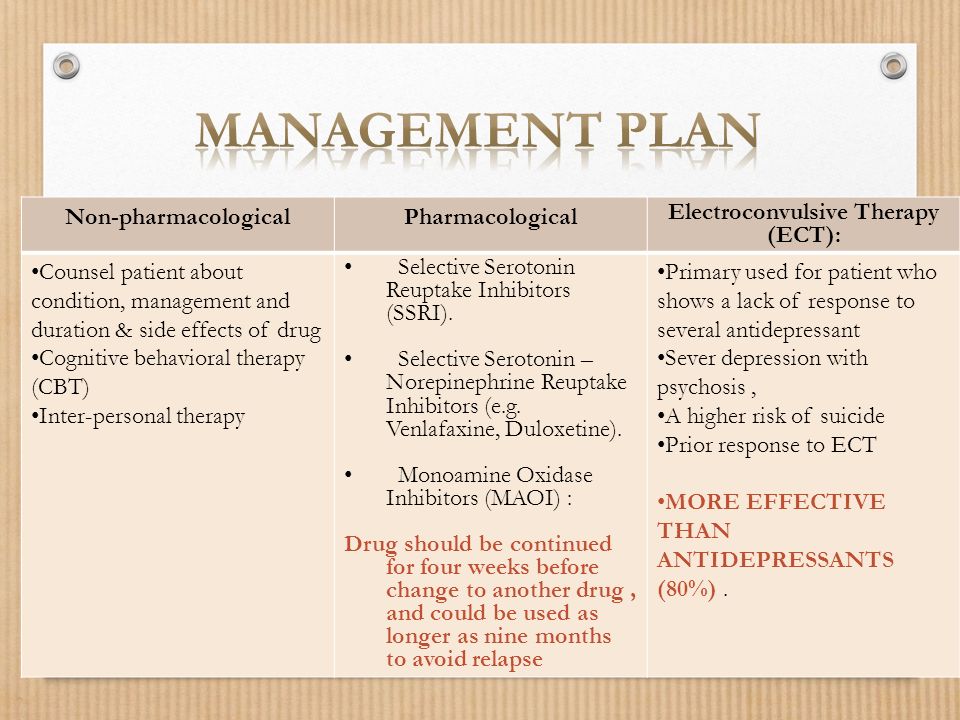 MANAGEMENT PLAN

| Non-pharmacological | Pharmacological | Electroconvulsive Therapy (ECT): |
|---|---|---|
| •Counsel patient about condition, management and duration & side effects of drug •Cognitive behavioral therapy (CBT) •Inter-personal therapy | • Selective Serotonin Reuptake Inhibitors (SSRI). • Selective Serotonin – Norepinephrine Reuptake Inhibitors (e.g. Venlafaxine, Duloxetine). • Monoamine Oxidase Inhibitors (MAOI) : Drug should be continued for four weeks before change to another drug , and could be used as longer as nine months to avoid relapse | •Primary used for patient who shows a lack of response to several antidepressant •Sever depression with psychosis , •A higher risk of suicide •Prior response to ECT •MORE EFFECTIVE THAN ANTIDEPRESSANTS (80%) . |